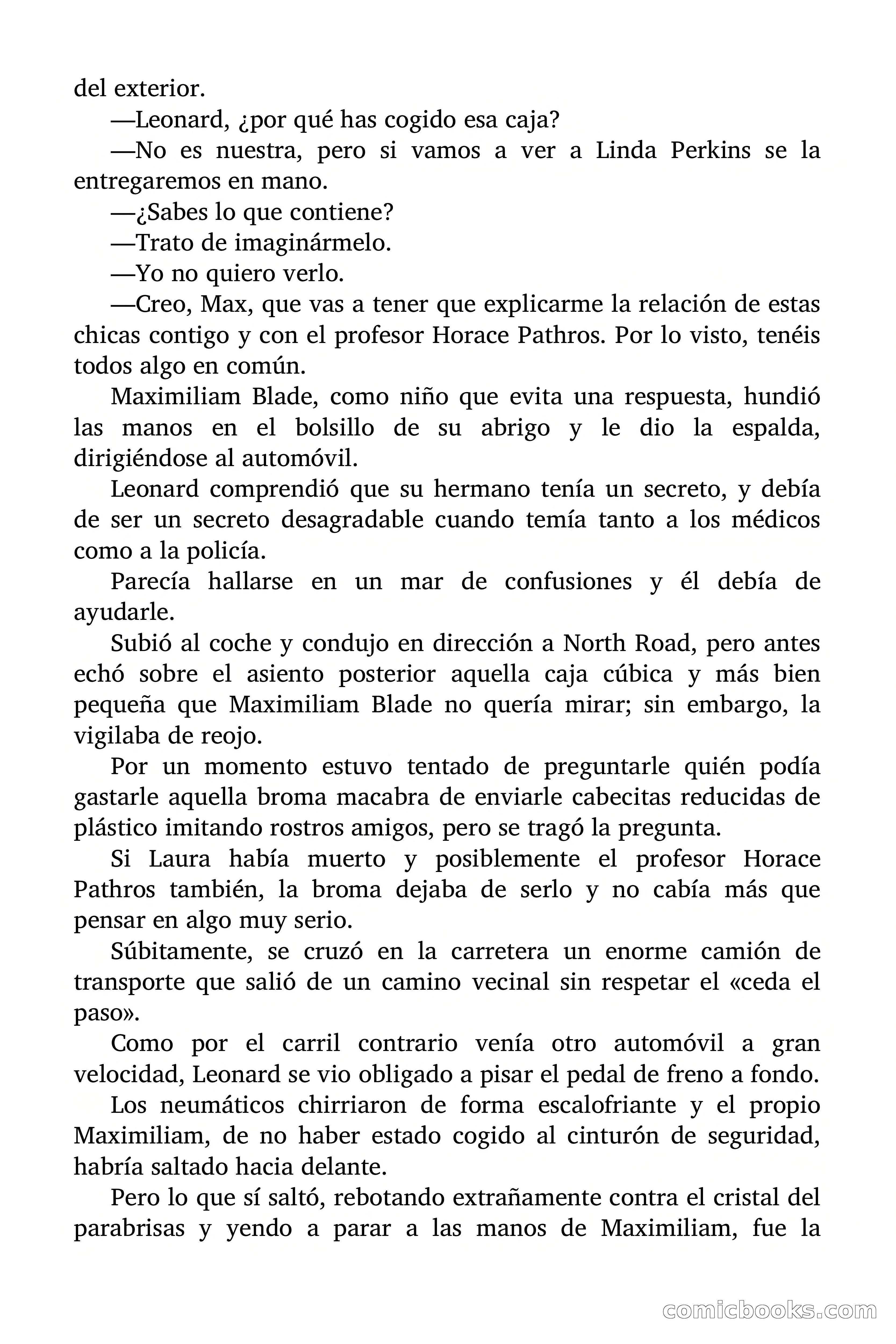 del exterior.

—Leonard, ¿por qué has cogido esa caja?

—No es nuestra, pero si vamos a ver a Linda Perkins se la entregaremos en mano.

—¿Sabes lo que contiene?

—Trato de imaginármelo.

—Yo no quiero verlo.

—Creo, Max, que vas a tener que explicarme la relación de estas chicas contigo y con el profesor Horace Pathros. Por lo visto, tenéis todos algo en común.

Maximiliam Blade, como niño que evita una respuesta, hundió las manos en el bolsillo de su abrigo y le dio la espalda, dirigiéndose al automóvil.

Leonard comprendió que su hermano tenía un secreto, y debía de ser un secreto desagradable cuando temía tanto a los médicos como a la policía.

Parecía hallarse en un mar de confusiones y él debía de ayudarle.

Subió al coche y condujo en dirección a North Road, pero antes echó sobre el asiento posterior aquella caja cúbica y más bien pequeña que Maximiliam Blade no quería mirar; sin embargo, la vigilaba de reojo.

Por un momento estuvo tentado de preguntarle quién podía gastarle aquella broma macabra de enviarle cabecitas reducidas de plástico imitando rostros amigos, pero se tragó la pregunta.

Si Laura había muerto y posiblemente el profesor Horace Pathros también, la broma dejaba de serlo y no cabía más que pensar en algo muy serio.

Súbitamente, se cruzó en la carretera un enorme camión de transporte que salió de un camino vecinal sin respetar el «ceda el paso».

Como por el carril contrario venía otro automóvil a gran velocidad, Leonard se vio obligado a pisar el pedal de freno a fondo.

Los neumáticos chirriaron de forma escalofriante y el propio Maximiliam, de no haber estado cogido al cinturón de seguridad, habría saltado hacia delante.

Pero lo que sí saltó, rebotando extrañamente contra el cristal del parabrisas y yendo a parar a las manos de Maximiliam, fue la

comicbooks.com